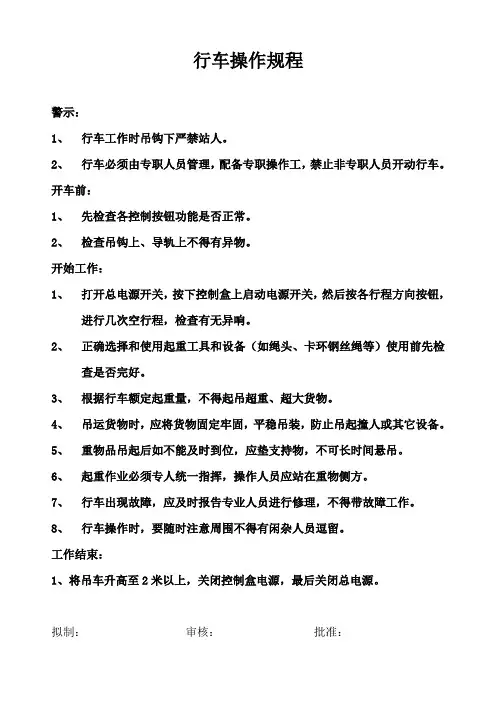 行车操作规程

警示：

1、 行车工作时吊钩下严禁站人。

2、 行车必须由专职人员管理，配备专职操作工，禁止非专职人员开动行车。

开车前：

1、 先检查各控制按钮功能是否正常。

2、 检查吊钩上、导轨上不得有异物。

开始工作：

1、 打开总电源开关，按下控制盒上启动电源开关，然后按各行程方向按钮，进行几次空行程，检查有无异响。

2、 正确选择和使用起重工具和设备（如绳头、卡环钢丝绳等）使用前先检查是否完好。

3、 根据行车额定起重量，不得起吊超重、超大货物。

4、 吊运货物时，应将货物固定牢固，平稳吊装，防止吊起撞人或其它设备。

5、 重物品吊起后如不能及时到位，应垫支持物，不可长时间悬吊。

6、 起重作业必须专人统一指挥，操作人员应站在重物侧方。

7、 行车出现故障，应及时报告专业人员进行修理，不得带故障工作。

8、 行车操作时，要随时注意周围不得有闲杂人员逗留。

工作结束：

1、将吊车升高至 2 米以上，关闭控制盒电源，最后关闭总电源。

拟制： 审核： 批准：